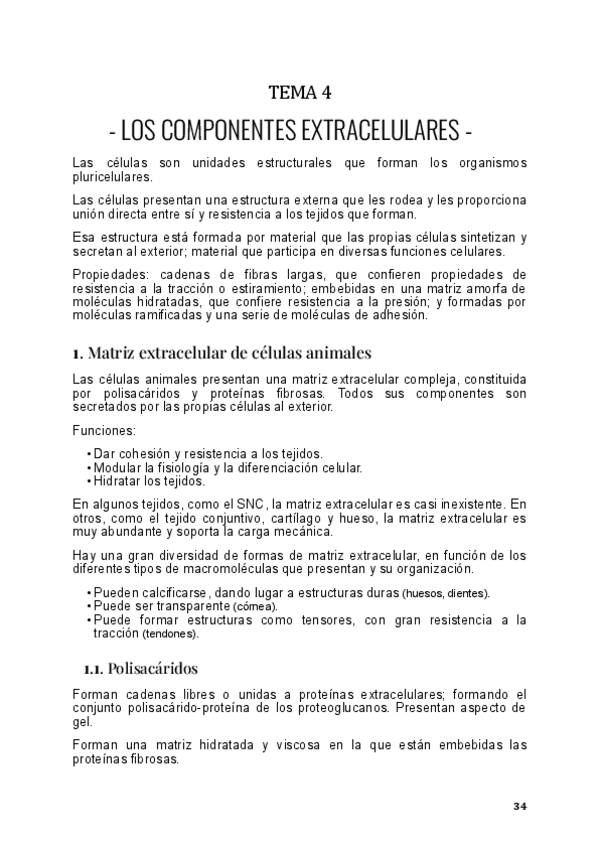 TEMA 4

- LOS COMPONENTES EXTRACELULARES -

Las células son unidades estructurales que forman los organismos pluricelulares.

Las células presentan una estructura externa que les rodea y les proporciona unión directa entre sí y resistencia a los tejidos que forman.

Esa estructura está formada por material que las propias células sintetizan y secretan al exterior; material que participa en diversas funciones celulares.

Propiedades: cadenas de fibras largas, que confieren propiedades de resistencia a la tracción o estiramiento; embebidas en una matriz amorfa de moléculas hidratadas, que confiere resistencia a la presión; y formadas por moléculas ramificadas y una serie de moléculas de adhesión.

1. Matriz extracelular de células animales

Las células animales presentan una matriz extracelular compleja, constituida por polisacáridos y proteínas fibrosas. Todos sus componentes son secretados por las propias células al exterior.

Funciones:

• Dar cohesión y resistencia a los tejidos.
• Modular la fisiología y la diferenciación celular.
• Hidratar los tejidos.

En algunos tejidos, como el SNC, la matriz extracelular es casi inexistente. En otros, como el tejido conjuntivo, cartílago y hueso, la matriz extracelular es muy abundante y soporta la carga mecánica.

Hay una gran diversidad de formas de matriz extracelular, en función de los diferentes tipos de macromoléculas que presentan y su organización.

• Pueden calcificarse, dando lugar a estructuras duras (huesos, dientes).
• Puede ser transparente (córnea).
• Puede formar estructuras como tensores, con gran resistencia a la tracción (tendones).

1.1. Polisacáridos

Forman cadenas libres o unidas a proteínas extracelulares; formando el conjunto polisacárido-proteína de los proteoglucanos. Presentan aspecto de gel.

Forman una matriz hidratada y viscosa en la que están embebidas las proteínas fibrosas.

34